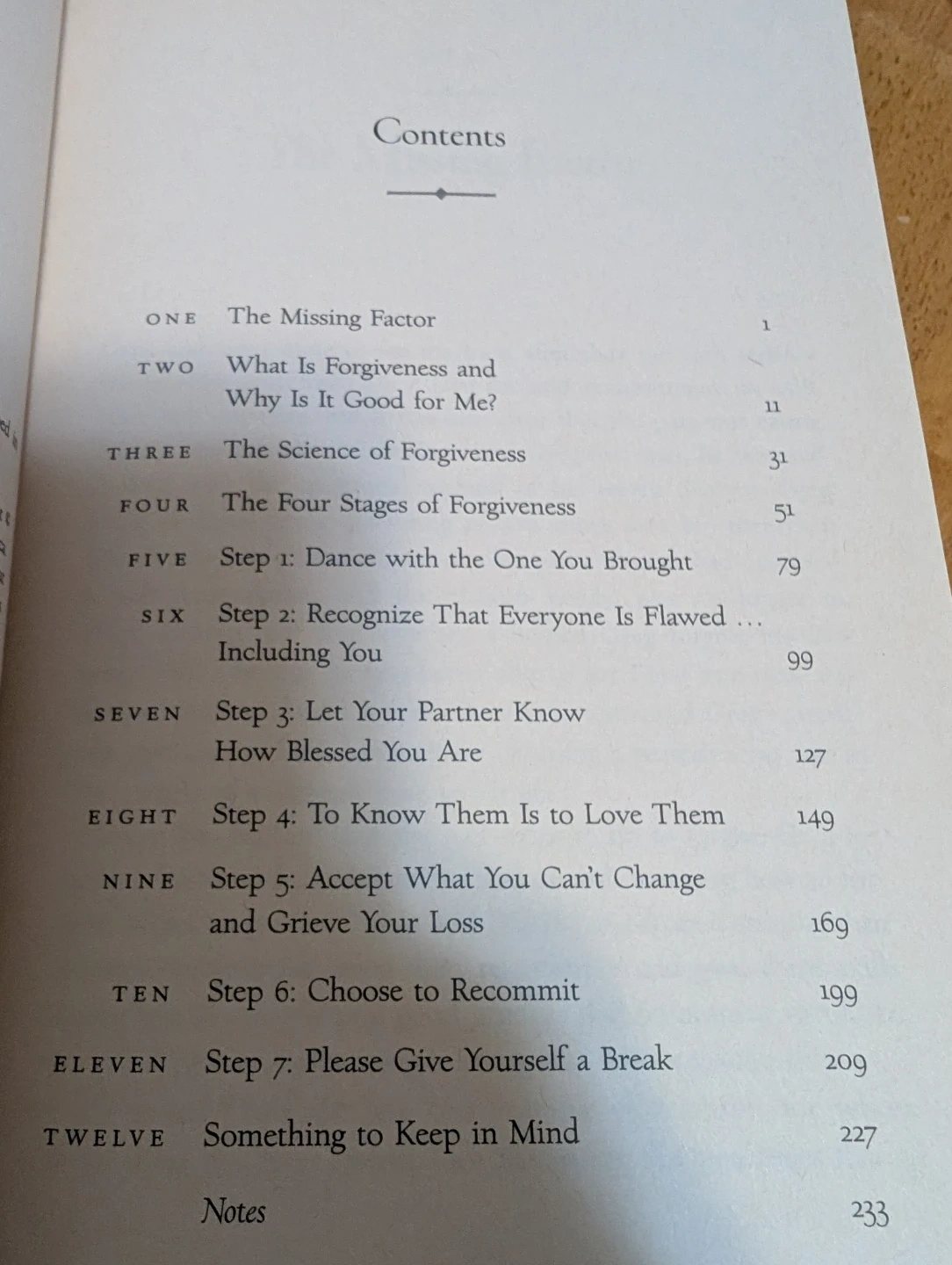 Contents

ONE The Missing Factor 1

TWO What Is Forgiveness and Why Is It Good for Me? 11

THREE The Science of Forgiveness 31

FOUR The Four Stages of Forgiveness 51

FIVE Step 1: Dance with the One You Brought 79

SIX Step 2: Recognize That Everyone Is Flawed … Including You 99

SEVEN Step 3: Let Your Partner Know How Blessed You Are 127

EIGHT Step 4: To Know Them Is to Love Them 149

NINE Step 5: Accept What You Can't Change and Grieve Your Loss 169

TEN Step 6: Choose to Recommit 199

ELEVEN Step 7: Please Give Yourself a Break 209

TWELVE Something to Keep in Mind 227

Notes 233